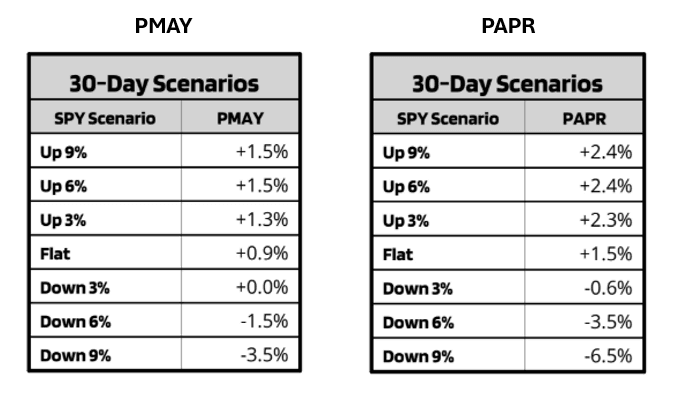 PMAY

| 30-Day Scenarios | |
|---|---|
| SPY Scenario | PMAY |
| Up 9% | +1.5% |
| Up 6% | +1.5% |
| Up 3% | +1.3% |
| Flat | +0.9% |
| Down 3% | +0.0% |
| Down 6% | -1.5% |
| Down 9% | -3.5% |

PAPR

| 30-Day Scenarios | |
|---|---|
| SPY Scenario | PAPR |
| Up 9% | +2.4% |
| Up 6% | +2.4% |
| Up 3% | +2.3% |
| Flat | +1.5% |
| Down 3% | -0.6% |
| Down 6% | -3.5% |
| Down 9% | -6.5% |